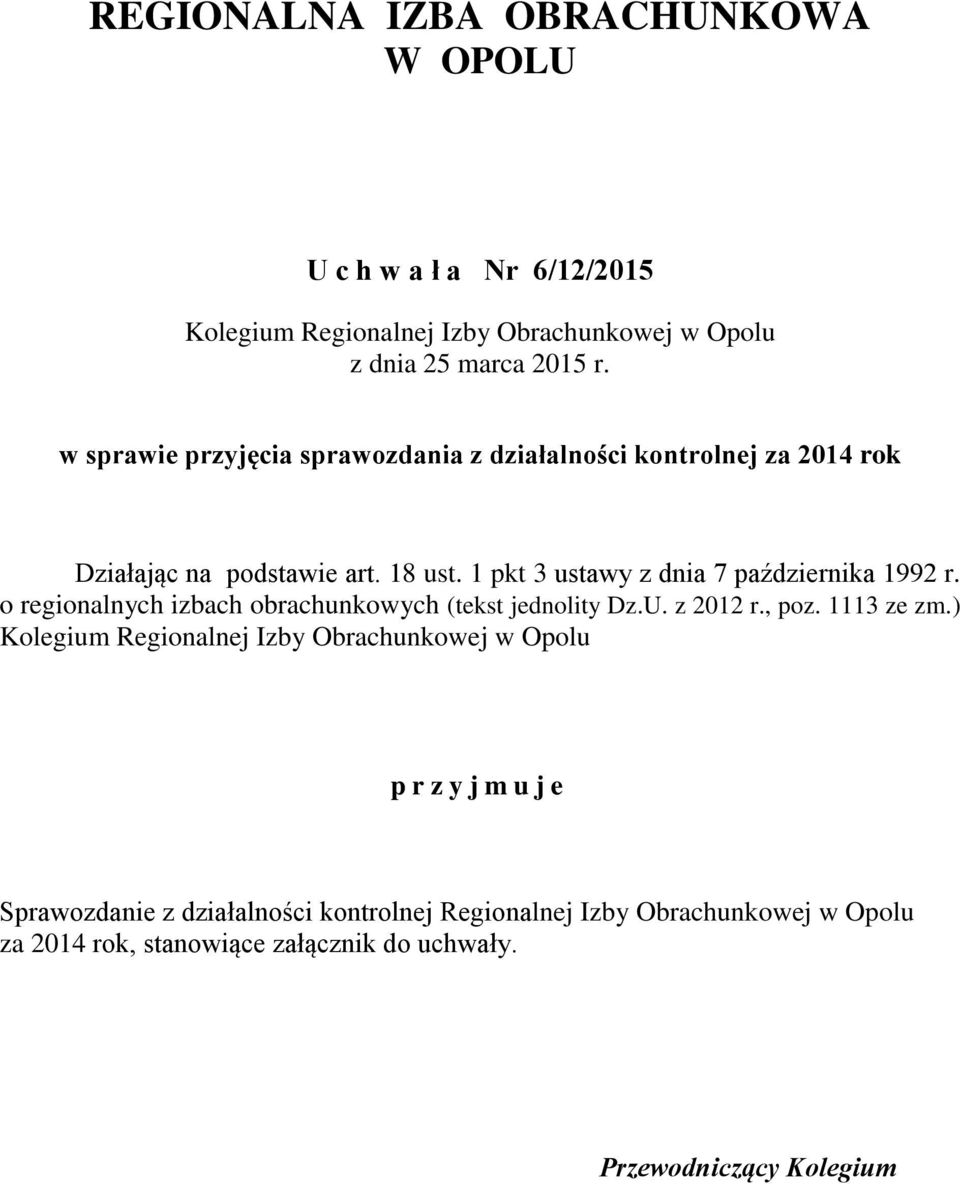 REGIONALNA IZBA OBRACHUNKOWA
W OPOLU

U c h w a ł a Nr 6/12/2015

Kolegium Regionalnej Izby Obrachunkowej w Opolu
z dnia 25 marca 2015 r.

w sprawie przyjęcia sprawozdania z działalności kontrolnej za 2014 rok

Działając na podstawie art. 18 ust. 1 pkt 3 ustawy z dnia 7 października 1992 r. o regionalnych izbach obrachunkowych (tekst jednolity Dz.U. z 2012 r., poz. 1113 ze zm.) Kolegium Regionalnej Izby Obrachunkowej w Opolu

p r z y j m u j e

Sprawozdanie z działalności kontrolnej Regionalnej Izby Obrachunkowej w Opolu za 2014 rok, stanowiące załącznik do uchwały.

Przewodniczący Kolegium